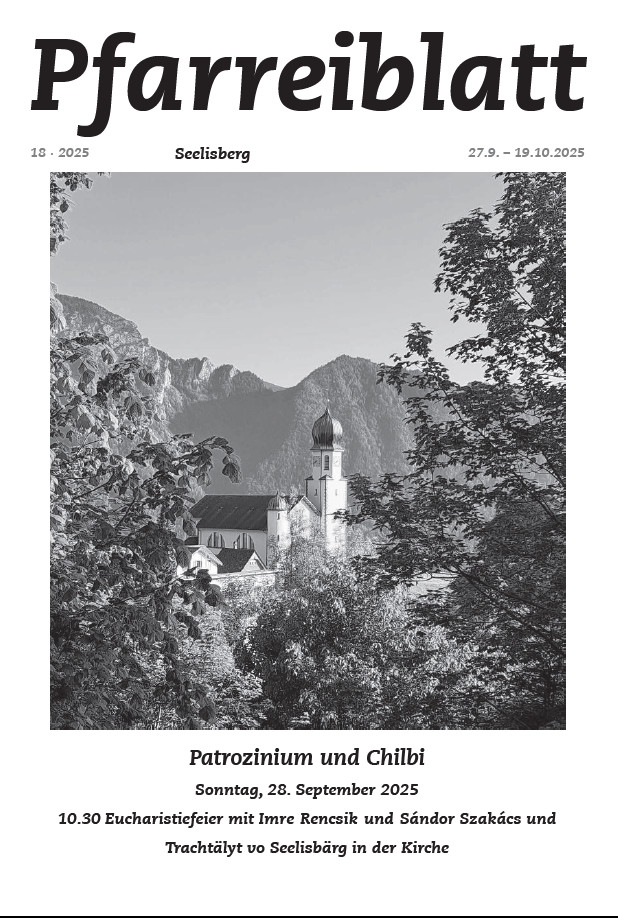 Pfarreiblatt

18 · 2025 Seelisberg 27.9. – 19.10.2025

Patrozinium und Chilbi

Sonntag, 28. September 2025

10.30 Eucharistiefeier mit Imre Rencsik und Sándor Szakács und Trachtälyt vo Seelisbärg in der Kirche